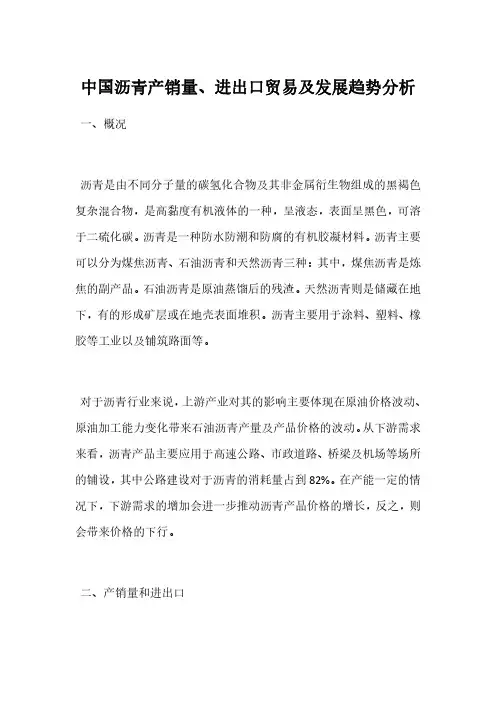 中国沥青产销量、进出口贸易及发展趋势分析

一、概况

沥青是由不同分子量的碳氢化合物及其非金属衍生物组成的黑褐色复杂混合物，是高黏度有机液体的一种，呈液态，表面呈黑色，可溶于二硫化碳。沥青是一种防水防潮和防腐的有机胶凝材料。沥青主要可以分为煤焦沥青、石油沥青和天然沥青三种：其中，煤焦沥青是炼焦的副产品。石油沥青是原油蒸馏后的残渣。天然沥青则是储藏在地下，有的形成矿层或在地壳表面堆积。沥青主要用于涂料、塑料、橡胶等工业以及铺筑路面等。

对于沥青行业来说，上游产业对其的影响主要体现在原油价格波动、原油加工能力变化带来石油沥青产量及产品价格的波动。从下游需求来看，沥青产品主要应用于高速公路、市政道路、桥梁及机场等场所的铺设，其中公路建设对于沥青的消耗量占到 82%。在产能一定的情况下，下游需求的增加会进一步推动沥青产品价格的增长，反之，则会带来价格的下行。

二、产销量和进出口